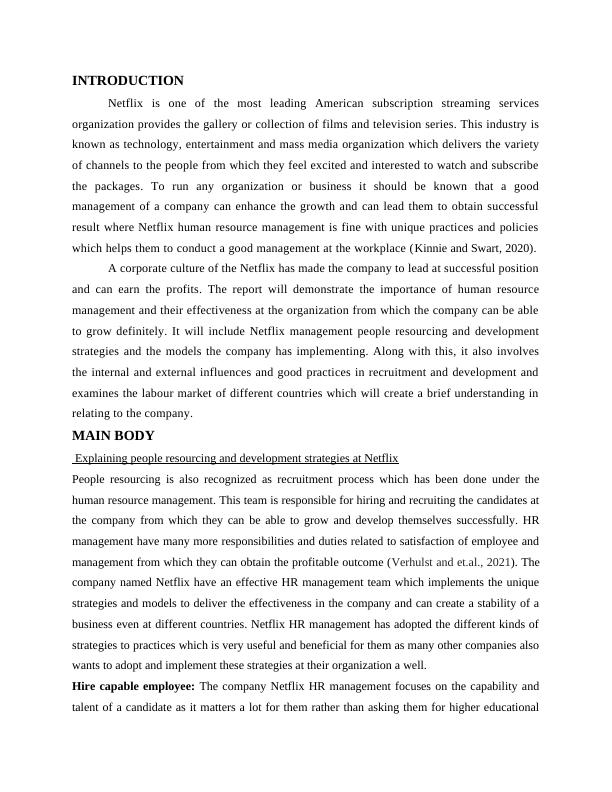 INTRODUCTION

Netflix is one of the most leading American subscription streaming services organization provides the gallery or collection of films and television series. This industry is known as technology, entertainment and mass media organization which delivers the variety of channels to the people from which they feel excited and interested to watch and subscribe the packages. To run any organization or business it should be known that a good management of a company can enhance the growth and can lead them to obtain successful result where Netflix human resource management is fine with unique practices and policies which helps them to conduct a good management at the workplace (Kinnie and Swart, 2020).

A corporate culture of the Netflix has made the company to lead at successful position and can earn the profits. The report will demonstrate the importance of human resource management and their effectiveness at the organization from which the company can be able to grow definitely. It will include Netflix management people resourcing and development strategies and the models the company has implementing. Along with this, it also involves the internal and external influences and good practices in recruitment and development and examines the labour market of different countries which will create a brief understanding in relating to the company.

MAIN BODY

Explaining people resourcing and development strategies at Netflix

People resourcing is also recognized as recruitment process which has been done under the human resource management. This team is responsible for hiring and recruiting the candidates at the company from which they can be able to grow and develop themselves successfully. HR management have many more responsibilities and duties related to satisfaction of employee and management from which they can obtain the profitable outcome (Verhulst and et.al., 2021). The company named Netflix have an effective HR management team which implements the unique strategies and models to deliver the effectiveness in the company and can create a stability of a business even at different countries. Netflix HR management has adopted the different kinds of strategies to practices which is very useful and beneficial for them as many other companies also wants to adopt and implement these strategies at their organization a well.

Hire capable employee: The company Netflix HR management focuses on the capability and talent of a candidate as it matters a lot for them rather than asking them for higher educational